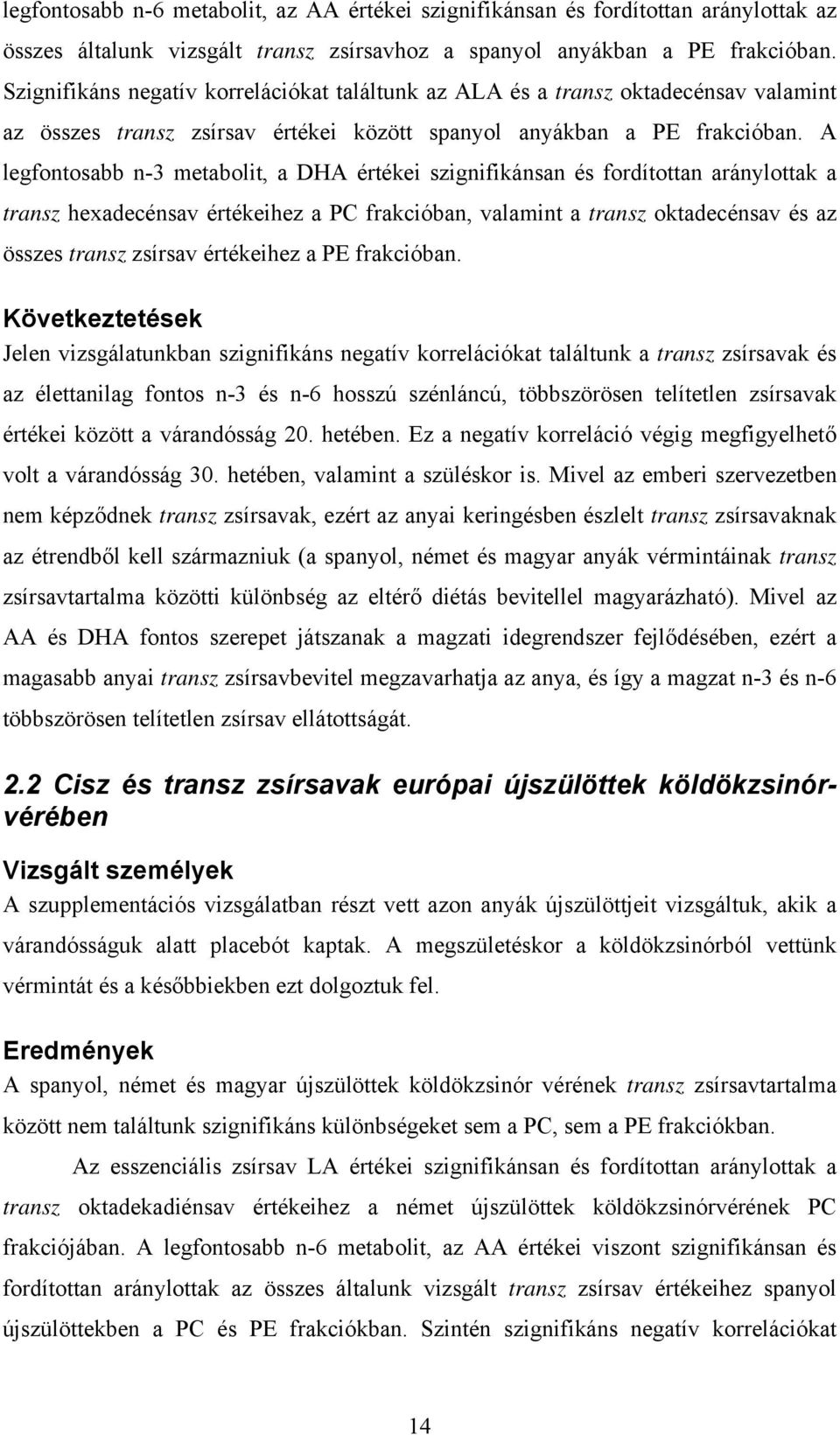 legfontosabb n-6 metabolit, az AA értékei szignifikánsan és fordítottan aránylottak az összes általunk vizsgált transz zsírsavhoz a spanyol anyákban a PE frakcióban. Szignifikáns negatív korrelációkat találtunk az ALA és a transz oktadecénsav valamint az összes transz zsírsav értékei között spanyol anyákban a PE frakcióban. A legfontosabb n-3 metabolit, a DHA értékei szignifikánsan és fordítottan aránylottak a transz hexadecénsav értékeihez a PC frakcióban, valamint a transz oktadecénsav és az összes transz zsírsav értékeihez a PE frakcióban.

Következtetések

Jelen vizsgálatunkban szignifikáns negatív korrelációkat találtunk a transz zsírsavak és az élettanilag fontos n-3 és n-6 hosszú szénláncú, többszörösen telítetlen zsírsavak értékei között a várandósság 20. hetében. Ez a negatív korreláció végig megfigyelhető volt a várandósság 30. hetében, valamint a szüléskor is. Mivel az emberi szervezetben nem képződnek transz zsírsavak, ezért az anyai keringésben észlelt transz zsírsavaknak az étrendből kell származniuk (a spanyol, német és magyar anyák vérmintáinak transz zsírsavtartalma közötti különbség az eltérő diétás bevitellel magyarázható). Mivel az AA és DHA fontos szerepet játszanak a magzati idegrendszer fejlődésében, ezért a magasabb anyai transz zsírsavbevitel megzavarhatja az anya, és így a magzat n-3 és n-6 többszörösen telítetlen zsírsav ellátottságát.

2.2 Cisz és transz zsírsavak európai újszülöttek köldökzsinórvérében

Vizsgált személyek

A szupplementációs vizsgálatban részt vett azon anyák újszülöttjeit vizsgáltuk, akik a várandósságuk alatt placebót kaptak. A megszületéskor a köldökzsinórból vettünk vérmintát és a későbbiekben ezt dolgoztuk fel.

Eredmények

A spanyol, német és magyar újszülöttek köldökzsinór vérének transz zsírsavtartalma között nem találtunk szignifikáns különbségeket sem a PC, sem a PE frakciókban.

Az esszenciális zsírsav LA értékei szignifikánsan és fordítottan aránylottak a transz oktadekadiénsav értékeihez a német újszülöttek köldökzsinórvérének PC frakciójában. A legfontosabb n-6 metabolit, az AA értékei viszont szignifikánsan és fordítottan aránylottak az összes általunk vizsgált transz zsírsav értékeihez spanyol újszülöttekben a PC és PE frakciókban. Szintén szignifikáns negatív korrelációkat

14